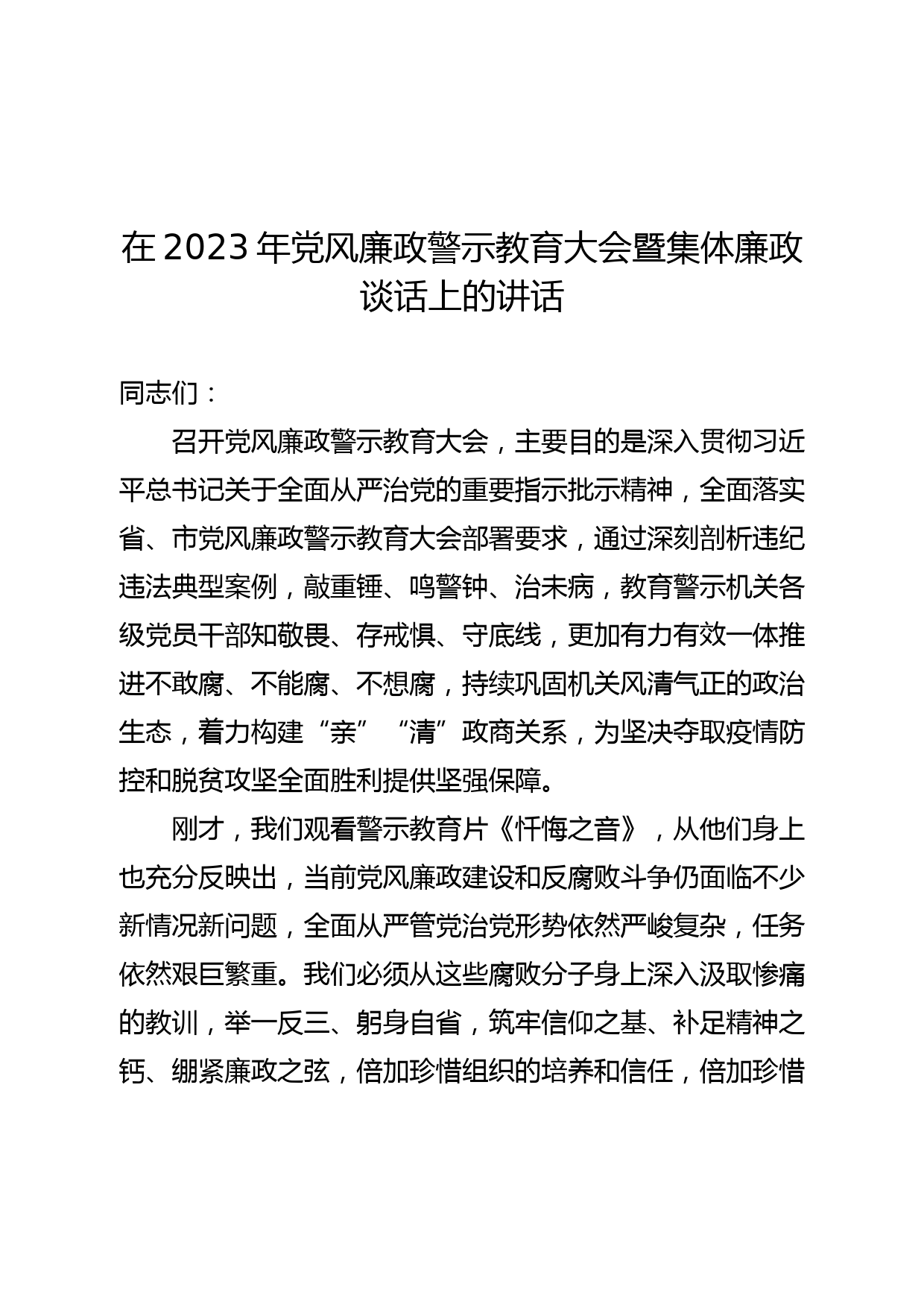 在 2023 年党风廉政警示教育大会暨集体廉政谈话上的讲话

同志们：

召开党风廉政警示教育大会，主要目的是深入贯彻习近平总书记关于全面从严治党的重要指示批示精神，全面落实省、市党风廉政警示教育大会部署要求，通过深刻剖析违纪违法典型案例，敲重锤、鸣警钟、治未病，教育警示机关各级党员干部知敬畏、存戒惧、守底线，更加有力有效一体推进不敢腐、不能腐、不想腐，持续巩固机关风清气正的政治生态，着力构建“亲”“清”政商关系，为坚决夺取疫情防控和脱贫攻坚全面胜利提供坚强保障。

刚才，我们观看警示教育片《忏悔之音》，从他们身上也充分反映出，当前党风廉政建设和反腐败斗争仍面临不少新情况新问题，全面从严管党治党形势依然严峻复杂，任务依然艰巨繁重。我们必须从这些腐败分子身上深入汲取惨痛的教训，举一反三、躬身自省，筑牢信仰之基、补足精神之钙、绷紧廉政之弦，倍加珍惜组织的培养和信任，倍加珍惜